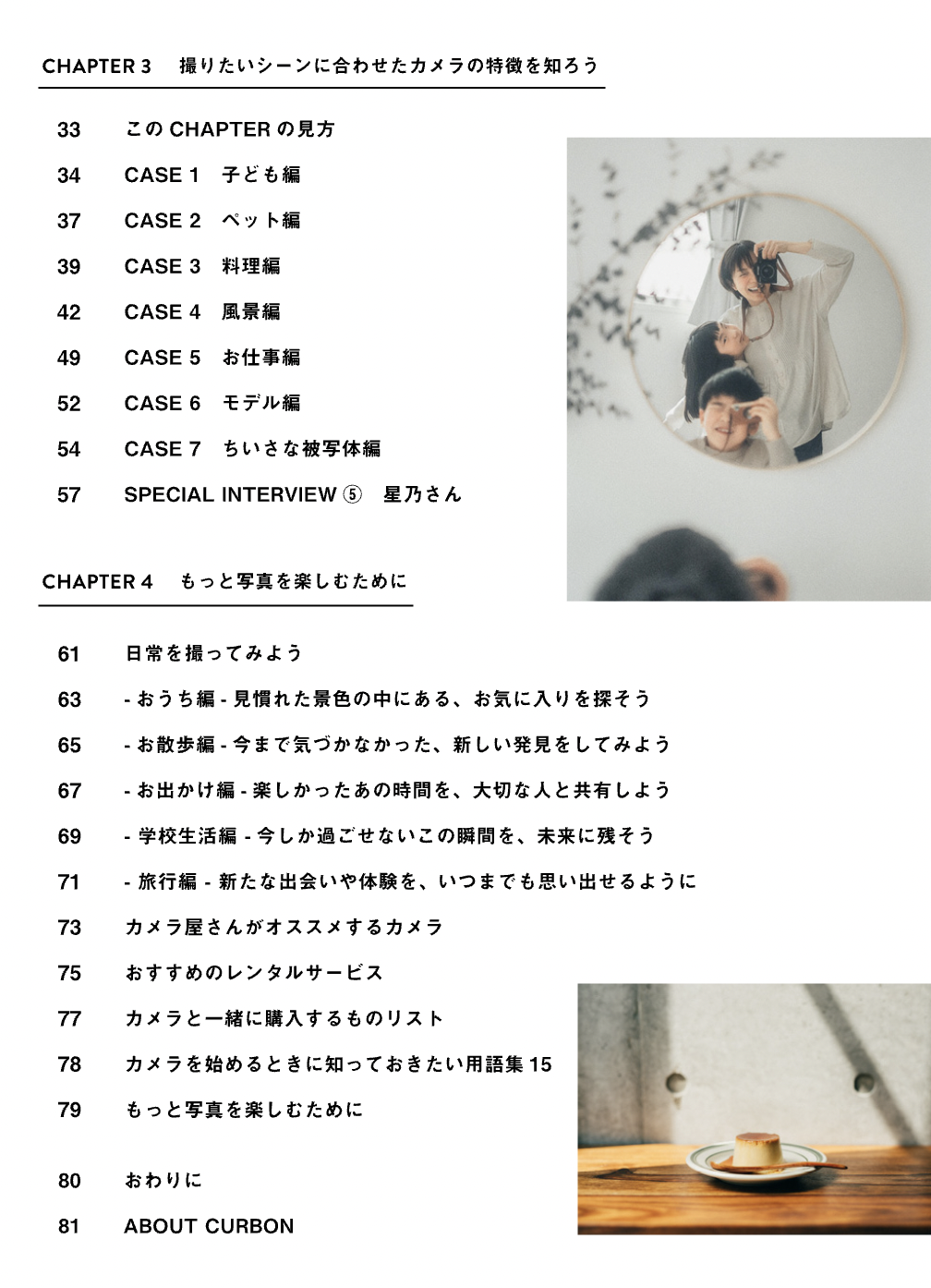 CHAPTER 3　撮りたいシーンに合わせたカメラの特徴を知ろう

33　この CHAPTER の見方
34　CASE 1　子ども編
37　CASE 2　ペット編
39　CASE 3　料理編
42　CASE 4　風景編
49　CASE 5　お仕事編
52　CASE 6　モデル編
54　CASE 7　ちいさな被写体編
57　SPECIAL INTERVIEW ⑤　星乃さん

CHAPTER 4　もっと写真を楽しむために

61　日常を撮ってみよう
63　- おうち編 - 見慣れた景色の中にある、お気に入りを探そう
65　- お散歩編 - 今まで気づかなかった、新しい発見をしてみよう
67　- お出かけ編 - 楽しかったあの時間を、大切な人と共有しよう
69　- 学校生活編 - 今しか過ごせないこの瞬間を、未来に残そう
71　- 旅行編 - 新たな出会いや体験を、いつまでも思い出せるように
73　カメラ屋さんがオススメするカメラ
75　おすすめのレンタルサービス
77　カメラと一緒に購入するものリスト
78　カメラを始めるときに知っておきたい用語集 15
79　もっと写真を楽しむために

80　おわりに
81　ABOUT CURBON